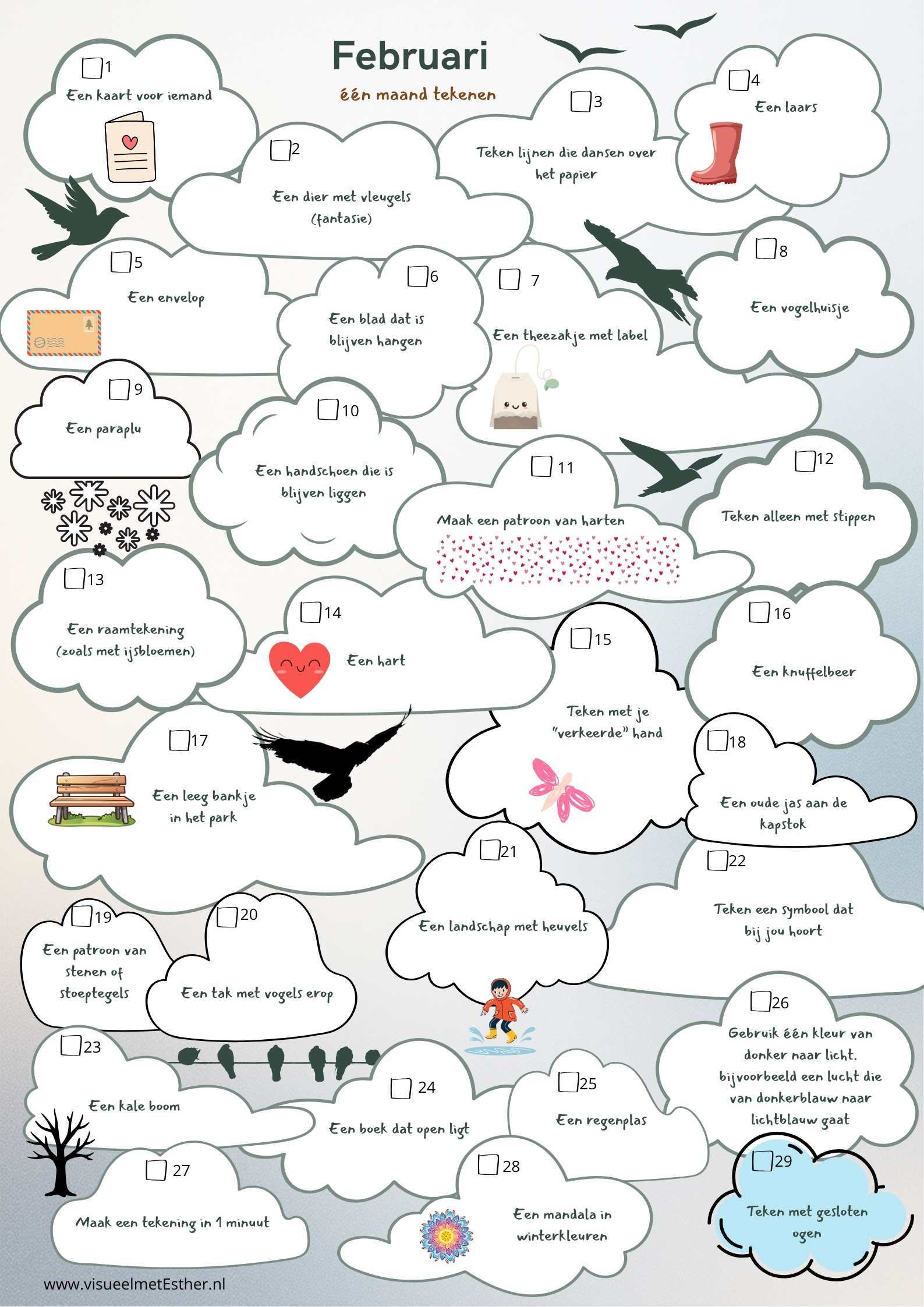 Februari
één maand tekenen

1
Een kaart voor iemand

2
Een dier met vleugels (fantasie)

3
Teken lijnen die dansen over het papier

4
Een laars

5
Een envelop

6
Een blad dat is blijven hangen

7
Een theezakje met label

8
Een vogelhuisje

9
Een paraplu

10
Een handschoen die is blijven liggen

11
Maak een patroon van harten

12
Teken alleen met stippen

13
Een raamtekening (zoals met ijsbloemen)

14
Een hart

15
Teken met je "verkeerde" hand

16
Een knuffelbeer

17
Een leeg bankje in het park

18
Een oude jas aan de kapstok

19
Een patroon van stenen of stoeptegels

20
Een tak met vogels erop

21
Een landschap met heuvels

22
Teken een symbool dat bij jou hoort

23
Een kale boom

24
Een boek dat open ligt

25
Een regenplas

26
Gebruik één kleur van donker naar licht. bijvoorbeeld een lucht die van donkerblauw naar lichtblauw gaat

27
Maak een tekening in 1 minuut

28
Een mandala in winterkleuren

29
Teken met gesloten ogen

www.visueelmetEsther.nl